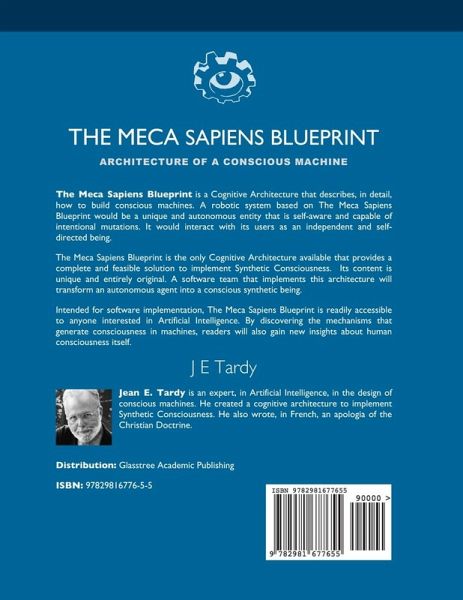 THE MECA SAPIENS BLUEPRINT

ARCHITECTURE OF A CONSCIOUS MACHINE

The Meca Sapiens Blueprint is a Cognitive Architecture that describes, in detail, how to build conscious machines. A robotic system based on The Meca Sapiens Blueprint would be a unique and autonomous entity that is self-aware and capable of intentional mutations. It would interact with its users as an independent and self-directed being.

The Meca Sapiens Blueprint is the only Cognitive Architecture available that provides a complete and feasible solution to implement Synthetic Consciousness. Its content is unique and entirely original. A software team that implements this architecture will transform an autonomous agent into a conscious synthetic being.

Intended for software implementation, The Meca Sapiens Blueprint is readily accessible to anyone interested in Artificial Intelligence. By discovering the mechanisms that generate consciousness in machines, readers will also gain new insights about human consciousness itself.

J E Tardy

Jean E. Tardy is an expert, in Artificial Intelligence, in the design of conscious machines. He created a cognitive architecture to implement Synthetic Consciousness. He also wrote, in French, an apologia of the Christian Doctrine.

Distribution: Glasstree Academic Publishing

ISBN: 97829816776-5-5

ISBN 9782981677655

90000 >

9 782981 677655